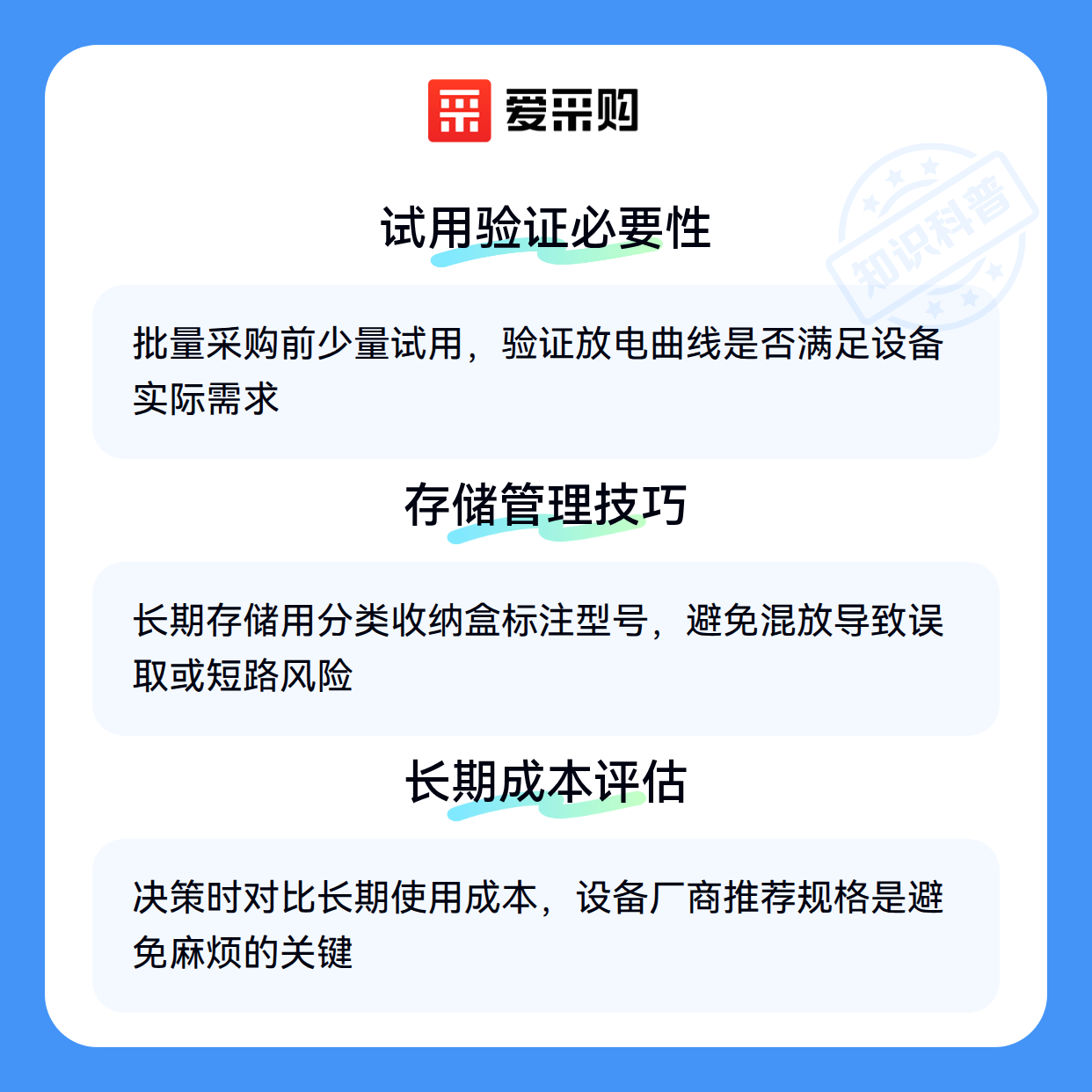 爱采购

试用验证必要性

批量采购前少量试用，验证放电曲线是否满足设备实际需求

存储管理技巧

长期存储用分类收纳盒标注型号，避免混放导致误取或短路风险

长期成本评估

决策时对比长期使用成本，设备厂商推荐规格是避免麻烦的关键

知识科普